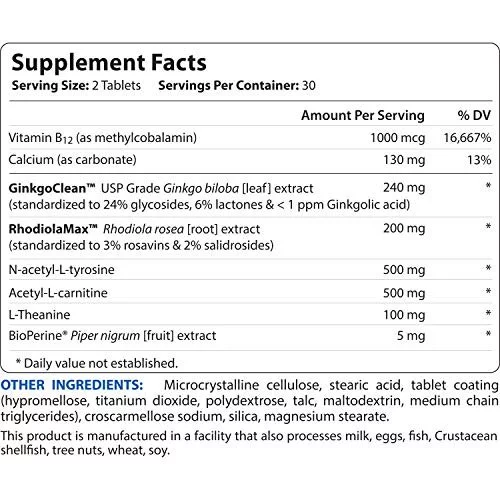 Supplement Facts
Serving Size: 2 Tablets Servings Per Container: 30

| | Amount Per Serving | % DV |
|---|---|---|
| Vitamin $B_{12}$ (as methylcobalamin) | 1000 mcg | 16,667% |
| Calcium (as carbonate) | 130 mg | 13% |
| GinkgoClean™ USP Grade Ginkgo biloba [leaf] extract (standardized to 24% glycosides, 6% lactones & < 1 ppm Ginkgolic acid) | 240 mg | * |
| RhodiolaMax™ Rhodiola rosea [root] extract (standardized to 3% rosavins & 2% salidrosides) | 200 mg | * |
| N-acetyl-L-tyrosine | 500 mg | * |
| Acetyl-L-carnitine | 500 mg | * |
| L-Theanine | 100 mg | * |
| BioPerine® Piper nigrum [fruit] extract | 5 mg | * |

* Daily value not established.

OTHER INGREDIENTS: Microcrystalline cellulose, stearic acid, tablet coating (hypromellose, titanium dioxide, polydextrose, talc, maltodextrin, medium chain triglycerides), croscarmellose sodium, silica, magnesium stearate.

This product is manufactured in a facility that also processes milk, eggs, fish, Crustacean shellfish, tree nuts, wheat, soy.